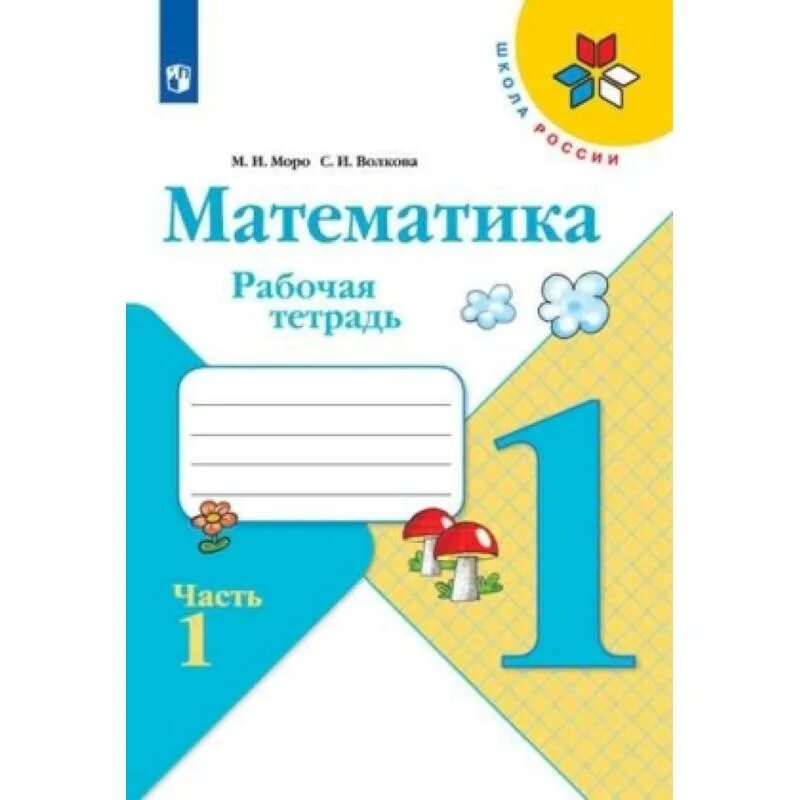 ШКОЛА РОССИИ

М. И. Моро С. И. Волкова

Математика

Рабочая тетрадь

Часть 1

1